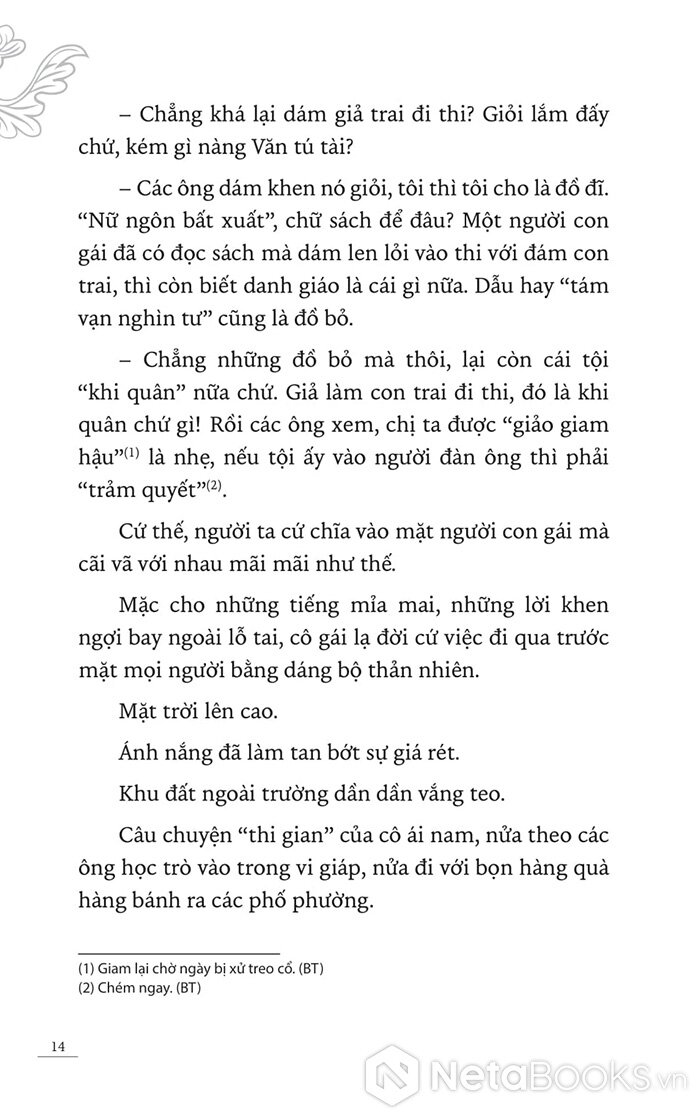 – Chẳng khá lại dám giả trai đi thi? Giỏi lắm đấy chứ, kém gì nàng Văn tú tài?

– Các ông dám khen nó giỏi, tôi thì tôi cho là đồ đĩ. “Nữ ngôn bất xuất”, chữ sách để đâu? Một người con gái đã có đọc sách mà dám len lỏi vào thi với đám con trai, thì còn biết danh giáo là cái gì nữa. Dẫu hay “tám vạn nghìn tư” cũng là đồ bỏ.

– Chẳng những đồ bỏ mà thôi, lại còn cái tội “khi quân” nữa chứ. Giả làm con trai đi thi, đó là khi quân chứ gì! Rồi các ông xem, chị ta được “giảo giam hậu”$^{(1)}$ là nhẹ, nếu tội ấy vào người đàn ông thì phải “trảm quyết”$^{(2)}$.

Cứ thế, người ta cứ chĩa vào mặt người con gái mà cãi vã với nhau mãi mãi như thế.

Mặc cho những tiếng mỉa mai, những lời khen ngợi bay ngoài lỗ tai, cô gái lạ đời cứ việc đi qua trước mặt mọi người bằng dáng bộ thản nhiên.

Mặt trời lên cao.

Ánh nắng đã làm tan bớt sự giá rét.

Khu đất ngoài trường dần dần vắng teo.

Câu chuyện “thi gian” của cô ái nam, nửa theo các ông học trò vào trong vi giáp, nửa đi với bọn hàng quà hàng bánh ra các phố phường.

(1) Giam lại chờ ngày bị xử treo cổ. (BT)
(2) Chém ngay. (BT)

14

NetaBooks.vn